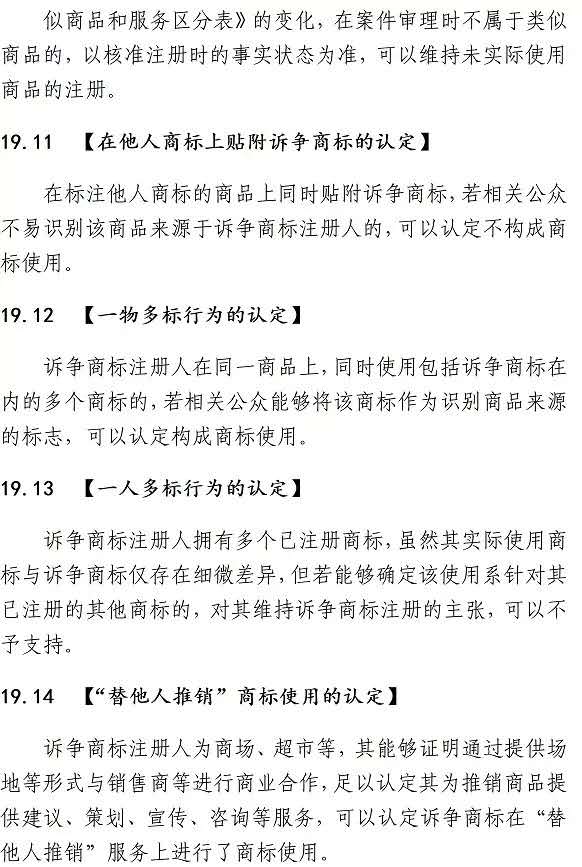 似商品和服务区分表》的变化，在案件审理时不属于类似商品的，以核准注册时的事实状态为准，可以维持未实际使用商品的注册。

19.11　【在他人商标上贴附诉争商标的认定】

在标注他人商标的商品上同时贴附诉争商标，若相关公众不易识别该商品来源于诉争商标注册人的，可以认定不构成商标使用。

19.12　【一物多标行为的认定】

诉争商标注册人在同一商品上，同时使用包括诉争商标在内的多个商标的，若相关公众能够将该商标作为识别商品来源的标志，可以认定构成商标使用。

19.13　【一人多标行为的认定】

诉争商标注册人拥有多个已注册商标，虽然其实际使用商标与诉争商标仅存在细微差异，但若能够确定该使用系针对其已注册的其他商标的，对其维持诉争商标注册的主张，可以不予支持。

19.14　【“替他人推销”商标使用的认定】

诉争商标注册人为商场、超市等，其能够证明通过提供场地等形式与销售商等进行商业合作，足以认定其为推销商品提供建议、策划、宣传、咨询等服务，可以认定诉争商标在“替他人推销”服务上进行了商标使用。